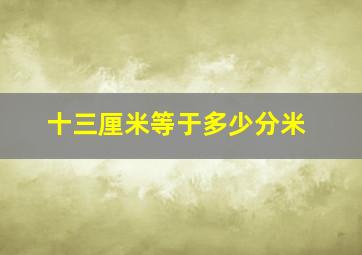 十三厘米等于多少分米